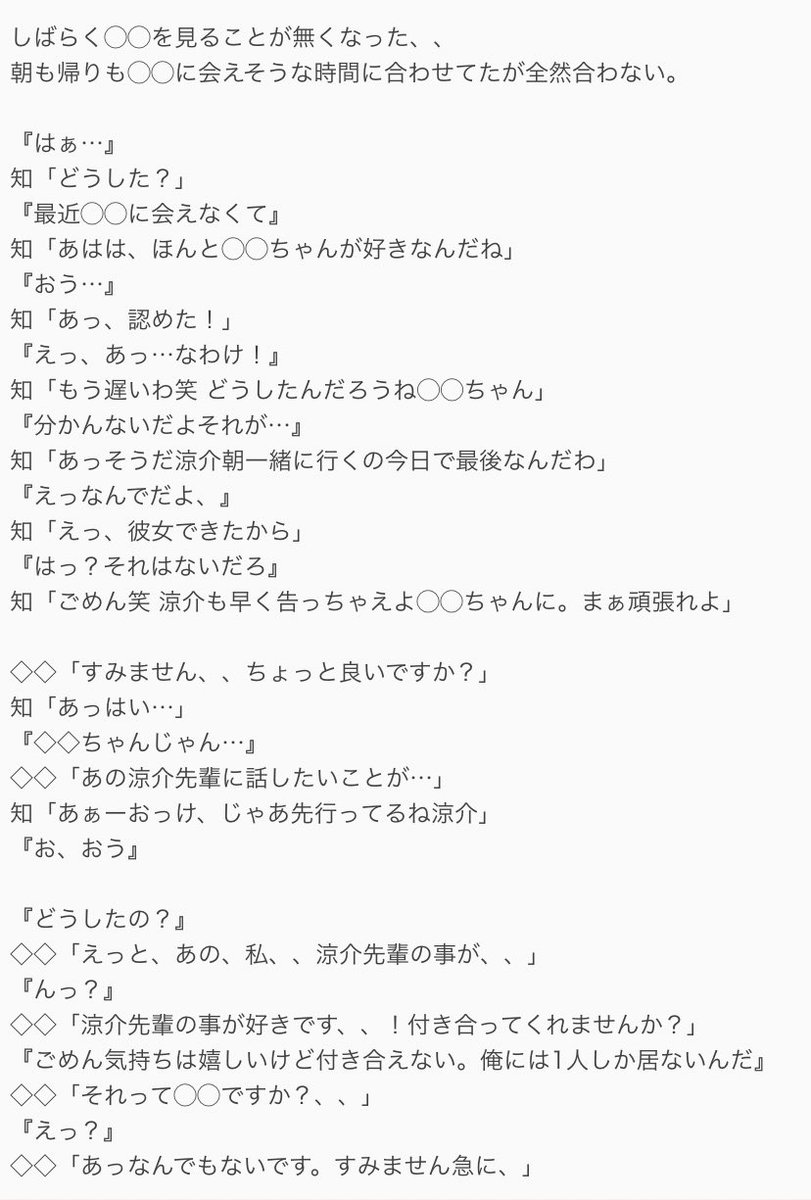 しばらく◯◯を見ることが無くなった、、
朝も帰りも◯◯に会えそうな時間に合わせてたが全然合わない。

『はぁ…』
知「どうした？」
『最近◯◯に会えなくて』
知「あはは、ほんと◯◯ちゃんが好きなんだね」
『おう…』
知「あっ、認めた！」
『えっ、あっ…なわけ！』
知「もう遅いわ笑 どうしたんだろうね◯◯ちゃん」
『分かんないだよそれが…』
知「あっそうだ涼介朝一緒に行くの今日で最後なんだわ」
『えっなんでだよ、』
知「えっ、彼女できたから」
『はっ？それはないだろ』
知「ごめん笑 涼介も早く告っちゃえよ◯◯ちゃんに。まぁ頑張れよ」

◇◇「すみません、、ちょっと良いですか？」
知「あっはい…」
『◇◇ちゃんじゃん…』
◇◇「あの涼介先輩に話したいことが…」
知「あぁーおっけ、じゃあ先行ってるね涼介」
『お、おう』

『どうしたの？』
◇◇「えっと、あの、私、、涼介先輩の事が、、」
『んっ？』
◇◇「涼介先輩の事が好きです、、！付き合ってくれませんか？」
『ごめん気持ちは嬉しいけど付き合えない。俺には1人しか居ないんだ』
◇◇「それって◯◯ですか？、、」
『えっ？』
◇◇「あっなんでもないです。すみません急に、」